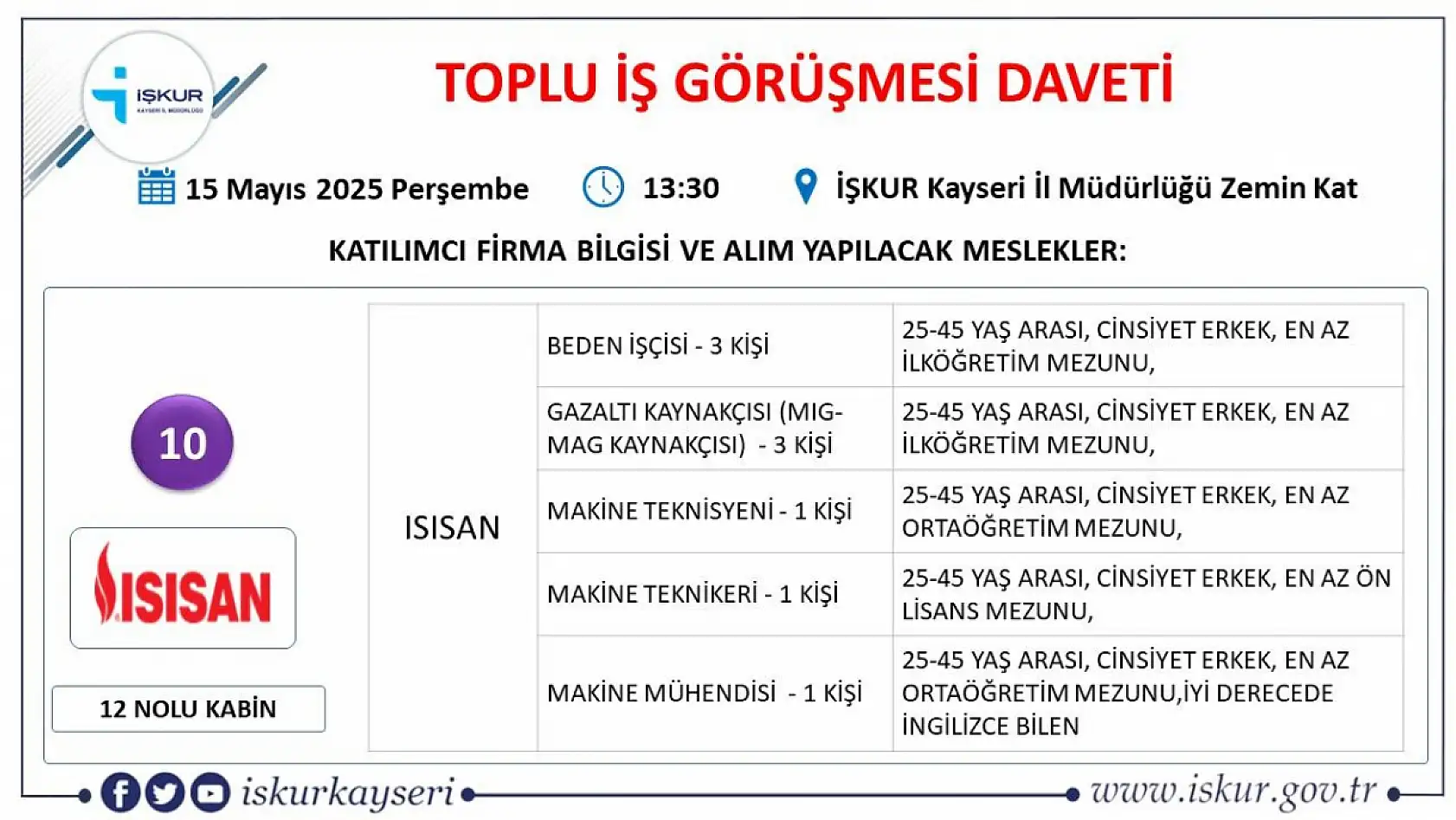 İŞKUR
KAYSERİ İL MÜDÜRLÜĞÜ

TOPLU İŞ GÖRÜŞMESİ DAVETİ

15 Mayıs 2025 Perşembe 13:30 İŞKUR Kayseri İl Müdürlüğü Zemin Kat

KATILIMCI FİRMA BİLGİSİ VE ALIM YAPILACAK MESLEKLER:

10

ISISAN

12 NOLU KABİN

| ISISAN | BEDEN İŞÇİSİ - 3 KİŞİ | 25-45 YAŞ ARASI, CİNSİYET ERKEK, EN AZ İLKÖĞRETİM MEZUNU, |
|---|---|---|
| | GAZALTI KAYNAKÇISI (MIG-MAG KAYNAKÇISI) - 3 KİŞİ | 25-45 YAŞ ARASI, CİNSİYET ERKEK, EN AZ İLKÖĞRETİM MEZUNU, |
| | MAKİNE TEKNİSYENİ - 1 KİŞİ | 25-45 YAŞ ARASI, CİNSİYET ERKEK, EN AZ ORTAÖĞRETİM MEZUNU, |
| | MAKİNE TEKNİKERİ - 1 KİŞİ | 25-45 YAŞ ARASI, CİNSİYET ERKEK, EN AZ ÖN LİSANS MEZUNU, |
| | MAKİNE MÜHENDİSİ - 1 KİŞİ | 25-45 YAŞ ARASI, CİNSİYET ERKEK, EN AZ ORTAÖĞRETİM MEZUNU,İYİ DERECEDE İNGİLİZCE BİLEN |

iskurkayseri www.iskur.gov.tr